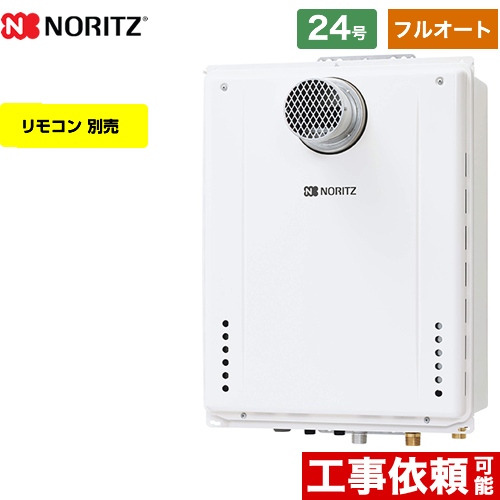 NORITZ®

24号

フルオート

リモコン 別売

NORITZ

工事依頼可能